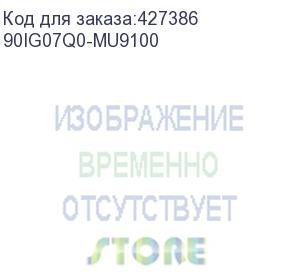 Код для заказа:427386
90IG07Q0-MU9100

ИЗОБРАЖЕНИЕ
ВРЕМЕННО
ОТСУТСТВУЕТ
STORE